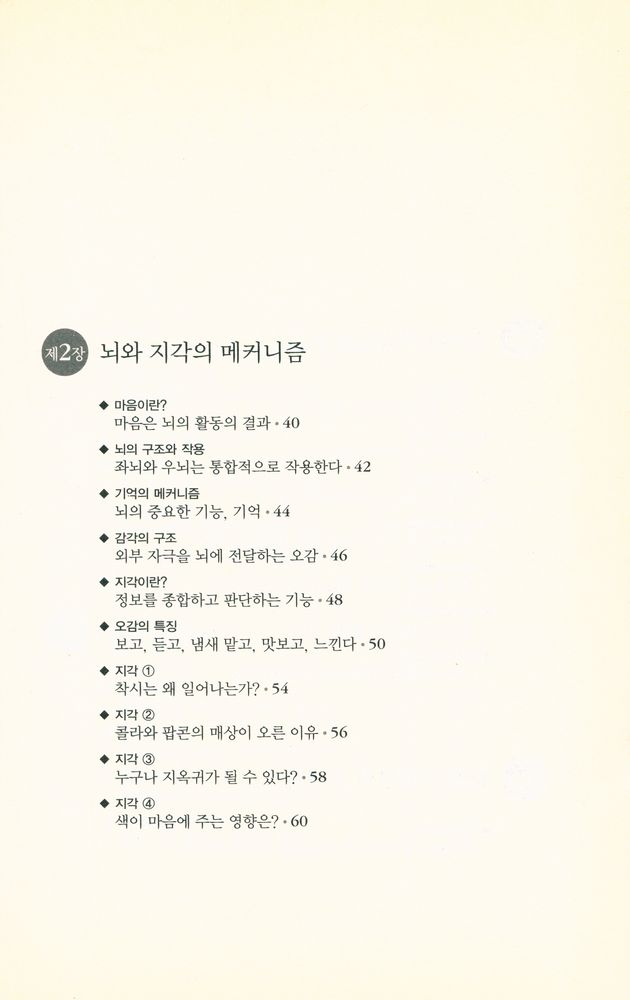 제2장 뇌와 지각의 메커니즘

◆ 마음이란?
마음은 뇌의 활동의 결과 • 40

◆ 뇌의 구조와 작용
좌뇌와 우뇌는 통합적으로 작용한다 • 42

◆ 기억의 메커니즘
뇌의 중요한 기능, 기억 • 44

◆ 감각의 구조
외부 자극을 뇌에 전달하는 오감 • 46

◆ 지각이란?
정보를 종합하고 판단하는 기능 • 48

◆ 오감의 특징
보고, 듣고, 냄새 맡고, 맛보고, 느낀다 • 50

◆ 지각 ①
착시는 왜 일어나는가? • 54

◆ 지각 ②
콜라와 팝콘의 매상이 오른 이유 • 56

◆ 지각 ③
누구나 지옥귀가 될 수 있다? • 58

◆ 지각 ④
색이 마음에 주는 영향은? • 60